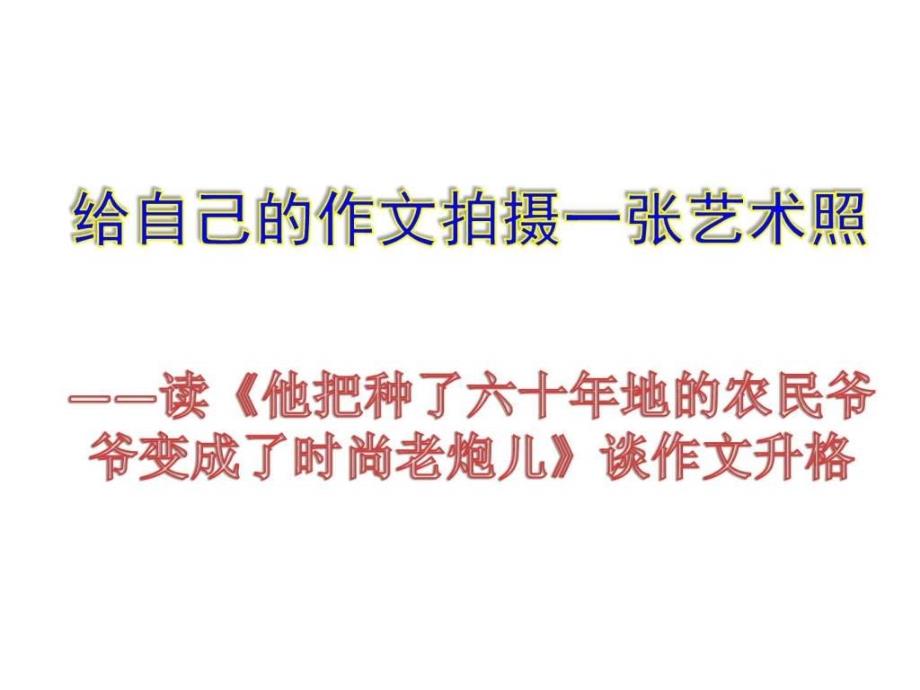 给自己的作文拍摄一张艺术照

——读《他把种了六十年地的农民爷爷变成了时尚老炮儿》谈作文升格